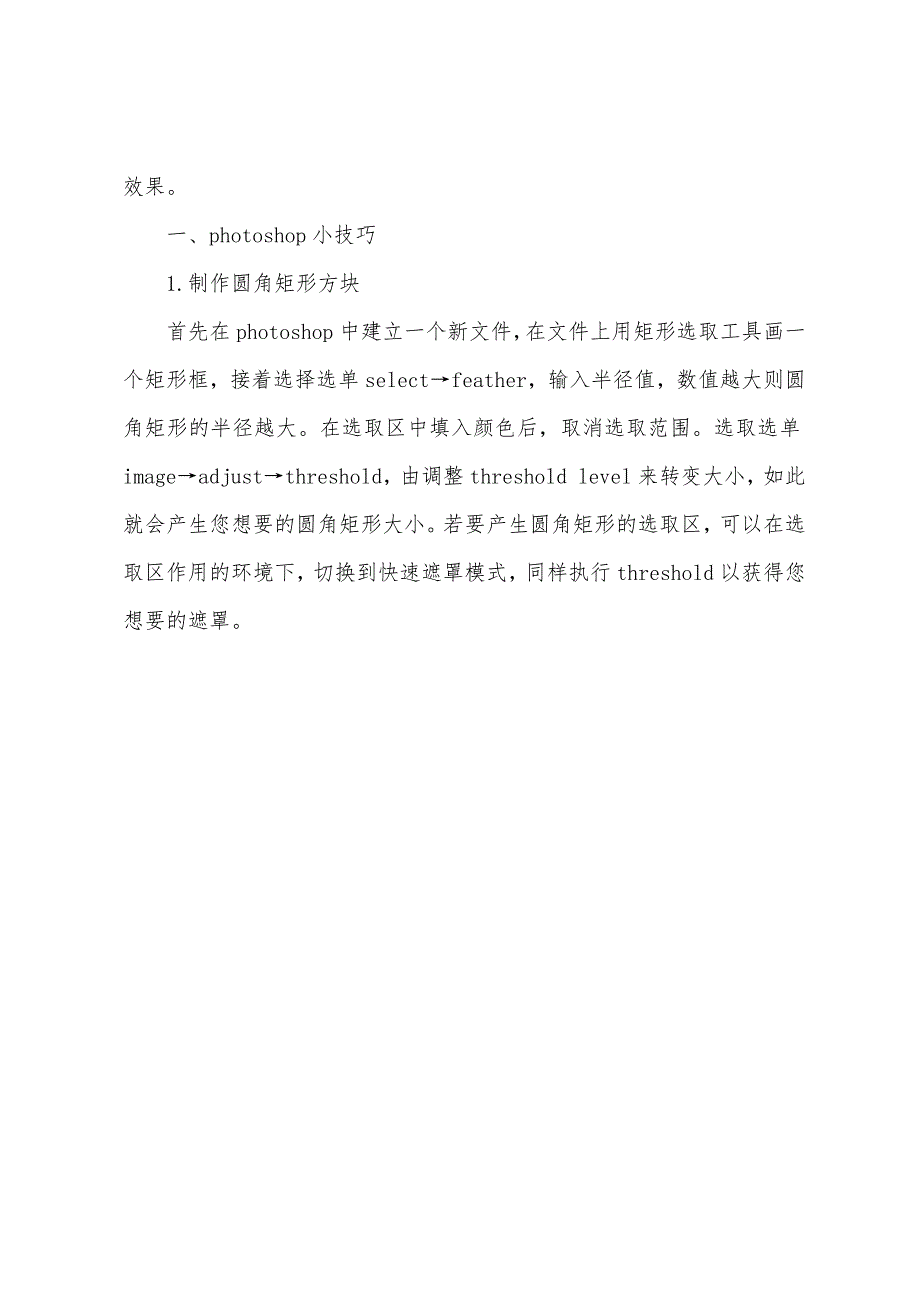 效果。

一、photoshop 小技巧

1.制作圆角矩形方块

首先在 photoshop 中建立一个新文件,在文件上用矩形选取工具画一个矩形框，接着选择选单 select→feather，输入半径值，数值越大则圆角矩形的半径越大。在选取区中填入颜色后，取消选取范围。选取选单 image→adjust→threshold，由调整 threshold level 来转变大小，如此就会产生您想要的圆角矩形大小。若要产生圆角矩形的选取区，可以在选取区作用的环境下，切换到快速遮罩模式，同样执行 threshold 以获得您想要的遮罩。